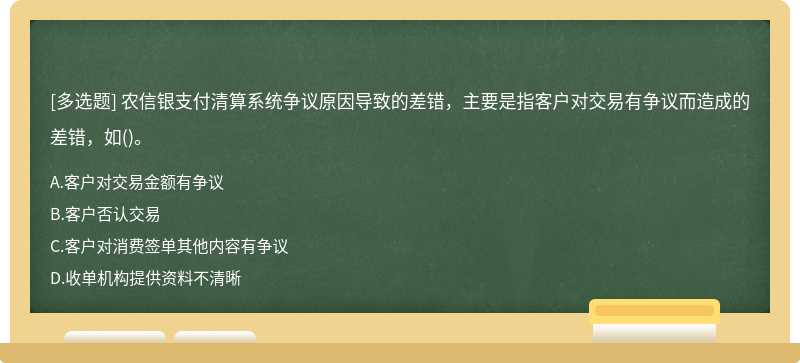 [多选题] 农信银支付清算系统争议原因导致的差错，主要是指客户对交易有争议而造成的差错，如()。

A.客户对交易金额有争议

B.客户否认交易

C.客户对消费签单其他内容有争议

D.收单机构提供资料不清晰